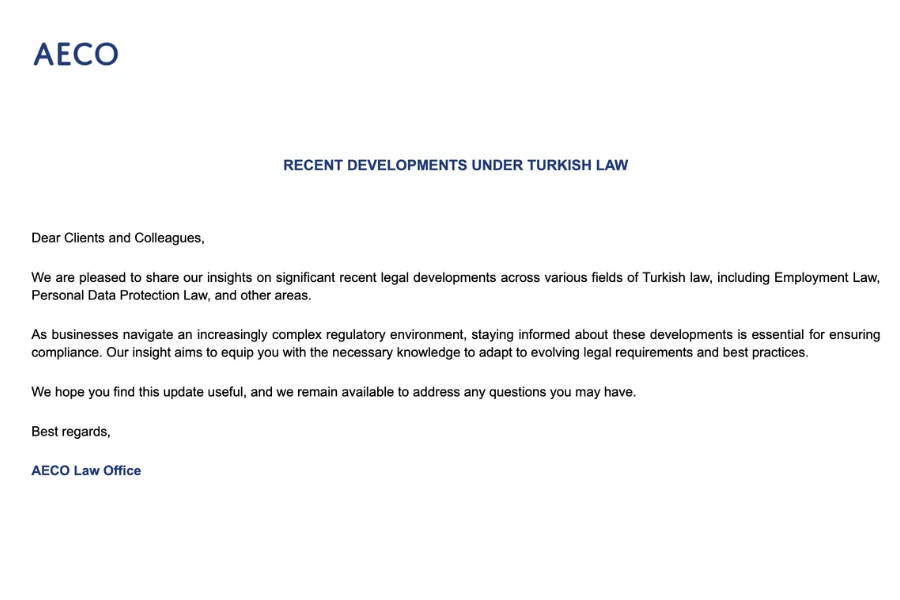 AECO

RECENT DEVELOPMENTS UNDER TURKISH LAW

Dear Clients and Colleagues,

We are pleased to share our insights on significant recent legal developments across various fields of Turkish law, including Employment Law, Personal Data Protection Law, and other areas.

As businesses navigate an increasingly complex regulatory environment, staying informed about these developments is essential for ensuring compliance. Our insight aims to equip you with the necessary knowledge to adapt to evolving legal requirements and best practices.

We hope you find this update useful, and we remain available to address any questions you may have.

Best regards,

AECO Law Office